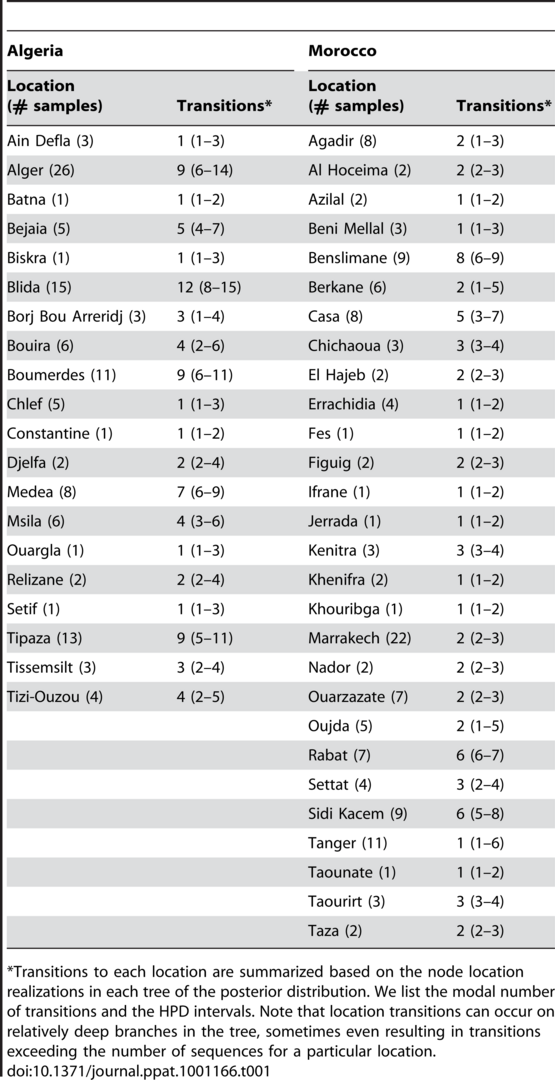 | Algeria | | Morocco | |
|---|---|---|---|
| Location (# samples) | Transitions* | Location (# samples) | Transitions* |
| Ain Defla (3) | 1 (1–3) | Agadir (8) | 2 (1–3) |
| Alger (26) | 9 (6–14) | Al Hoceima (2) | 2 (2–3) |
| Batna (1) | 1 (1–2) | Azilal (2) | 1 (1–2) |
| Bejaia (5) | 5 (4–7) | Beni Mellal (3) | 1 (1–3) |
| Biskra (1) | 1 (1–3) | Benslimane (9) | 8 (6–9) |
| Blida (15) | 12 (8–15) | Berkane (6) | 2 (1–5) |
| Borj Bou Arreridj (3) | 3 (1–4) | Casa (8) | 5 (3–7) |
| Bouira (6) | 4 (2–6) | Chichaoua (3) | 3 (3–4) |
| Boumerdes (11) | 9 (6–11) | El Hajeb (2) | 2 (2–3) |
| Chlef (5) | 1 (1–3) | Errachidia (4) | 1 (1–2) |
| Constantine (1) | 1 (1–2) | Fes (1) | 1 (1–2) |
| Djelfa (2) | 2 (2–4) | Figuig (2) | 2 (2–3) |
| Medea (8) | 7 (6–9) | Ifrane (1) | 1 (1–2) |
| Msila (6) | 4 (3–6) | Jerrada (1) | 1 (1–2) |
| Ouargla (1) | 1 (1–3) | Kenitra (3) | 3 (3–4) |
| Relizane (2) | 2 (2–4) | Khenifra (2) | 1 (1–2) |
| Setif (1) | 1 (1–3) | Khouribga (1) | 1 (1–2) |
| Tipaza (13) | 9 (5–11) | Marrakech (22) | 2 (2–3) |
| Tissemsilt (3) | 3 (2–4) | Nador (2) | 2 (2–3) |
| Tizi-Ouzou (4) | 4 (2–5) | Ouarzazate (7) | 2 (2–3) |
| | | Oujda (5) | 2 (1–5) |
| | | Rabat (7) | 6 (6–7) |
| | | Settat (4) | 3 (2–4) |
| | | Sidi Kacem (9) | 6 (5–8) |
| | | Tanger (11) | 1 (1–6) |
| | | Taounate (1) | 1 (1–2) |
| | | Taourirt (3) | 3 (3–4) |
| | | Taza (2) | 2 (2–3) |

*Transitions to each location are summarized based on the node location realizations in each tree of the posterior distribution. We list the modal number of transitions and the HPD intervals. Note that location transitions can occur on relatively deep branches in the tree, sometimes even resulting in transitions exceeding the number of sequences for a particular location.
doi:10.1371/journal.ppat.1001166.t001